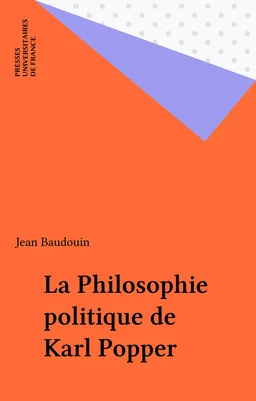 PRESSES
UNIVERSITAIRES
DE FRANCE

Jean Baudouin

La Philosophie politique de Karl Popper